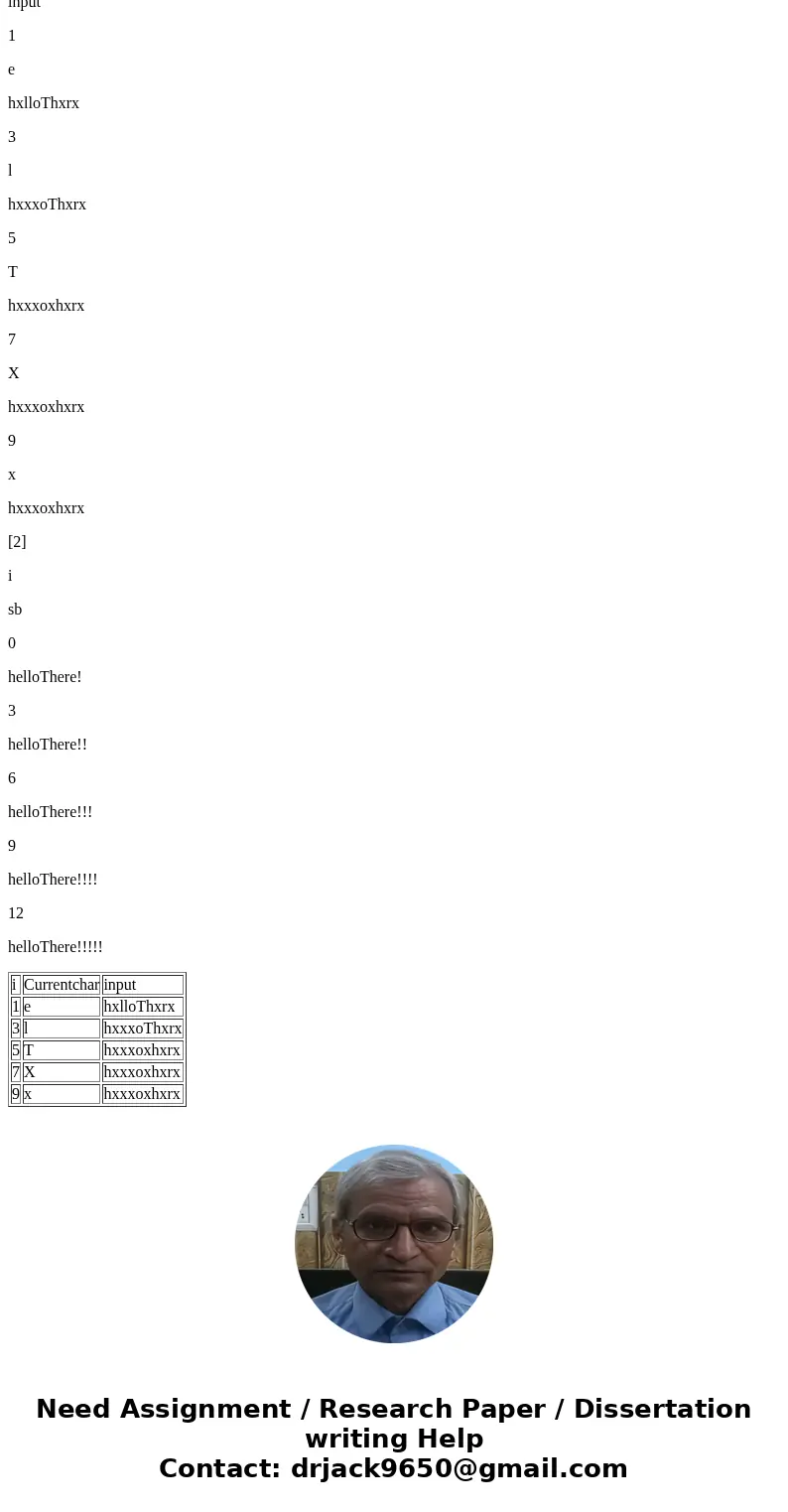 input

1

e

hxlloThxrx

3

l

hxxxoThxrx

5

T

hxxxoxhxrx

7

X

hxxxoxhxrx

9

x

hxxxoxhxrx

[2]

i

sb

0

helloThere!

3

helloThere!!

6

helloThere!!!

9

helloThere!!!!

12

helloThere!!!!!

| i | Currentchar | input |
|---|---|---|
| 1 | e | hxlloThxrx |
| 3 | l | hxxxoThxrx |
| 5 | T | hxxxoxhxrx |
| 7 | X | hxxxoxhxrx |
| 9 | x | hxxxoxhxrx |

Need Assignment / Research Paper / Dissertation writing Help
Contact: drjack9650@gmail.com